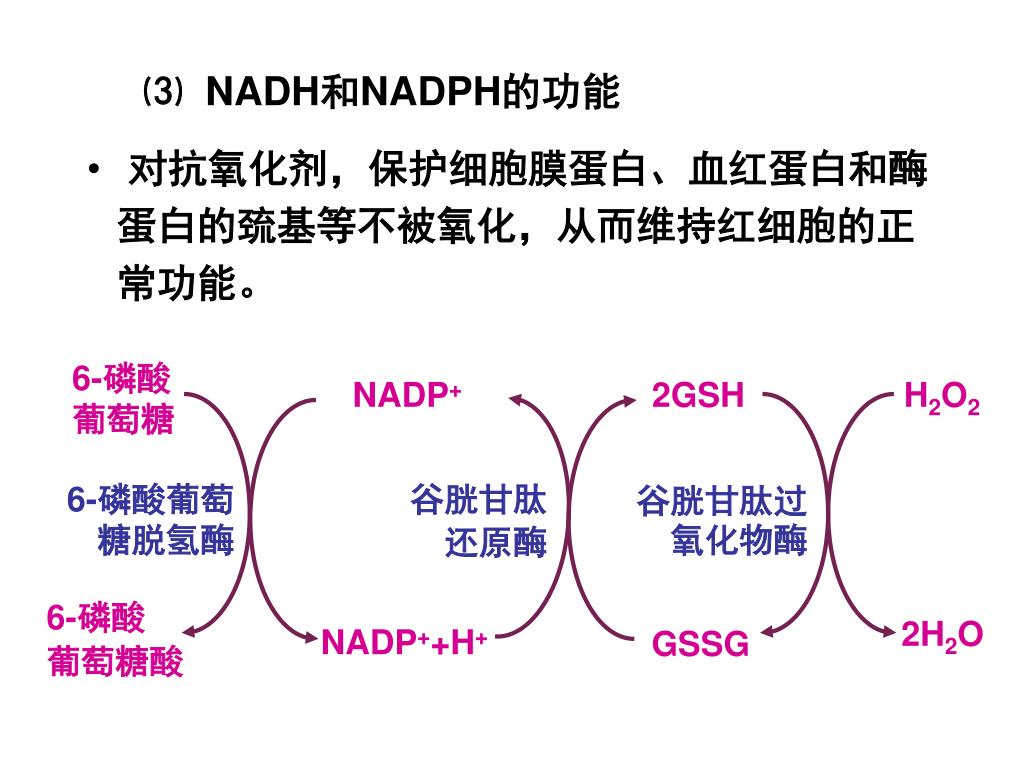 ⑶ NADH和NADPH的功能

• 对抗氧化剂，保护细胞膜蛋白、血红蛋白和酶蛋白的巯基等不被氧化，从而维持红细胞的正常功能。

6-磷酸葡萄糖

NADP$^+$

2GSH

$H_2O_2$

6-磷酸葡萄糖脱氢酶

谷胱甘肽还原酶

谷胱甘肽过氧化物酶

6-磷酸葡萄糖酸

NADP$^+$+H$^+$

GSSG

$2H_2O$